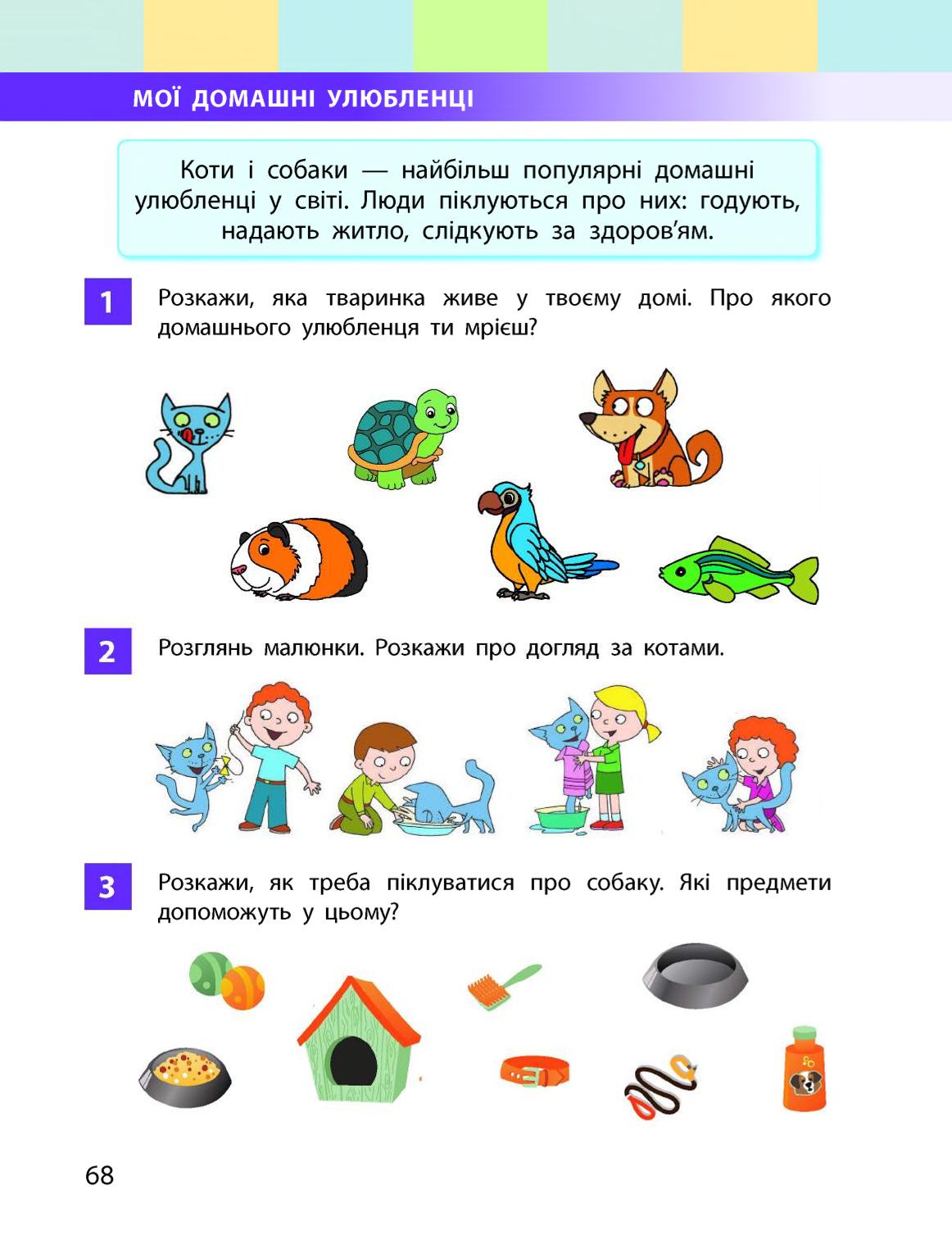 МОЇ ДОМАШНІ УЛЮБЛЕНЦІ

Коти і собаки — найбільш популярні домашні улюбленці у світі. Люди піклуються про них: годують, надають житло, слідкують за здоров'ям.

1 Розкажи, яка тваринка живе у твоєму домі. Про якого домашнього улюбленця ти мрієш?

2 Розглянь малюнки. Розкажи про догляд за котами.

3 Розкажи, як треба піклуватися про собаку. Які предмети допоможуть у цьому?

68